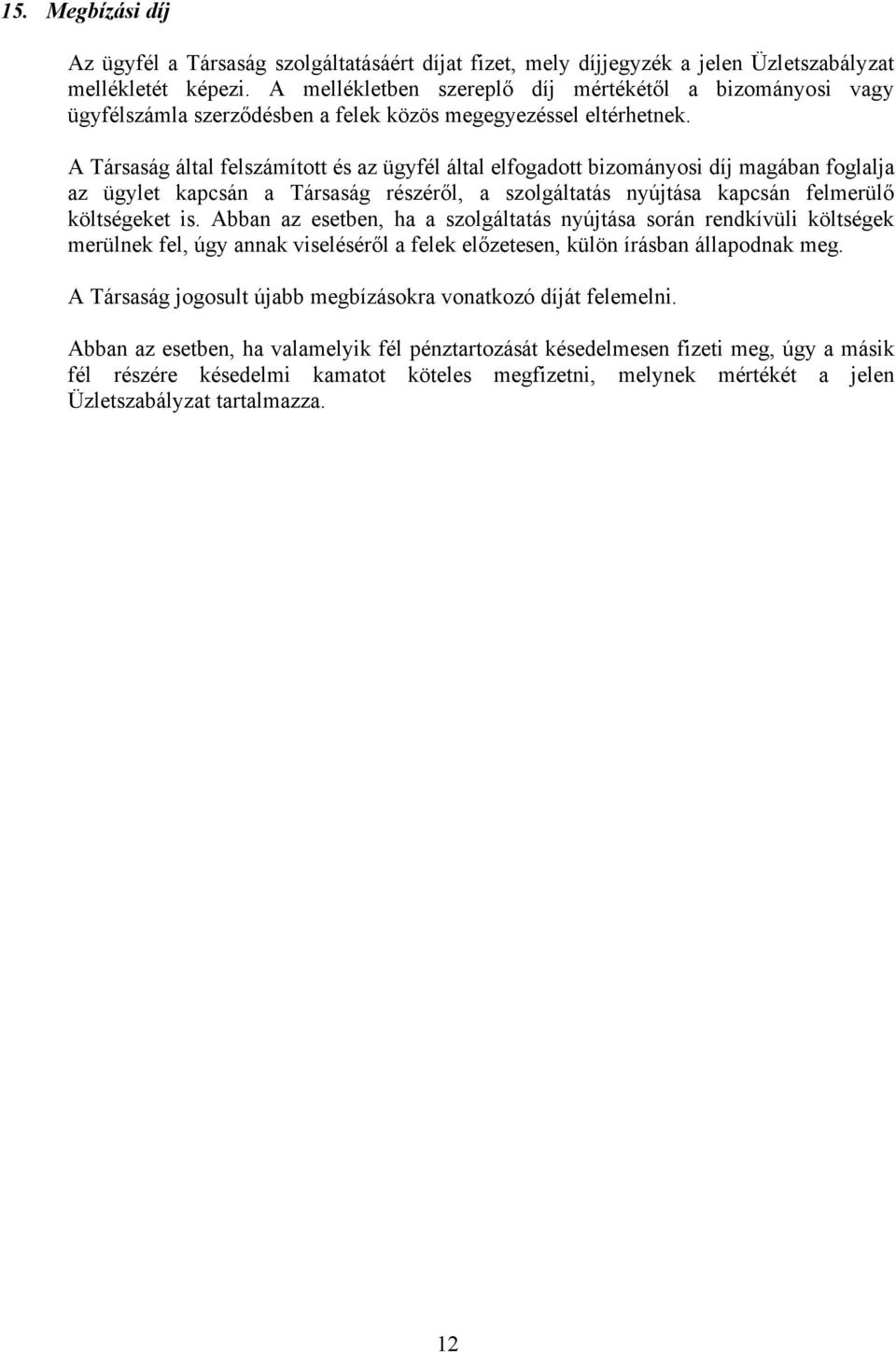 15. Megbízási díj

Az ügyfél a Társaság szolgáltatásáért díjat fizet, mely díjjegyzék a jelen Üzletszabályzat mellékletét képezi. A mellékletben szereplő díj mértékétől a bizományosi vagy ügyfélszámla szerződésben a felek közös megegyezéssel eltérhetnek.

A Társaság által felszámított és az ügyfél által elfogadott bizományosi díj magában foglalja az ügylet kapcsán a Társaság részéről, a szolgáltatás nyújtása kapcsán felmerülő költségeket is. Abban az esetben, ha a szolgáltatás nyújtása során rendkívüli költségek merülnek fel, úgy annak viseléséről a felek előzetesen, külön írásban állapodnak meg.

A Társaság jogosult újabb megbízásokra vonatkozó díját felemelni.

Abban az esetben, ha valamelyik fél pénztartozását késedelmesen fizeti meg, úgy a másik fél részére késedelmi kamatot köteles megfizetni, melynek mértékét a jelen Üzletszabályzat tartalmazza.

12